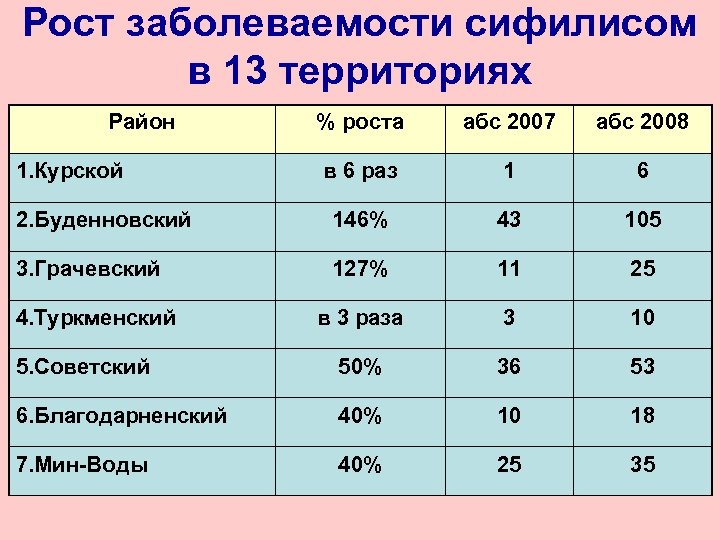 Рост заболеваемости сифилисом в 13 территориях

| Район | % роста | абс 2007 | абс 2008 |
|---|---|---|---|
| 1.Курской | в 6 раз | 1 | 6 |
| 2.Буденновский | 146% | 43 | 105 |
| 3.Грачевский | 127% | 11 | 25 |
| 4.Туркменский | в 3 раза | 3 | 10 |
| 5.Советский | 50% | 36 | 53 |
| 6.Благодарненский | 40% | 10 | 18 |
| 7.Мин-Воды | 40% | 25 | 35 |